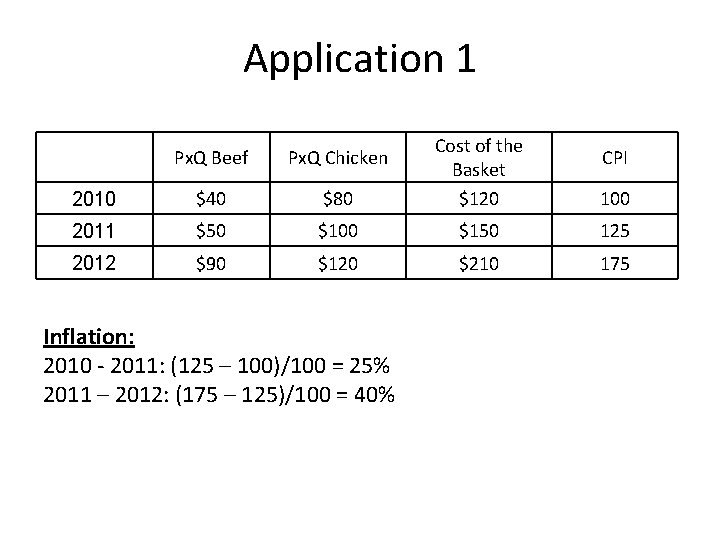 Application 1

| | PxQ Beef | PxQ Chicken | Cost of the Basket | CPI |
|---|---|---|---|---|
| 2010 | \$40 | \$80 | \$120 | 100 |
| 2011 | \$50 | \$100 | \$150 | 125 |
| 2012 | \$90 | \$120 | \$210 | 175 |

Inflation:
2010 - 2011: (125 – 100)/100 = 25%
2011 – 2012: (175 – 125)/100 = 40%